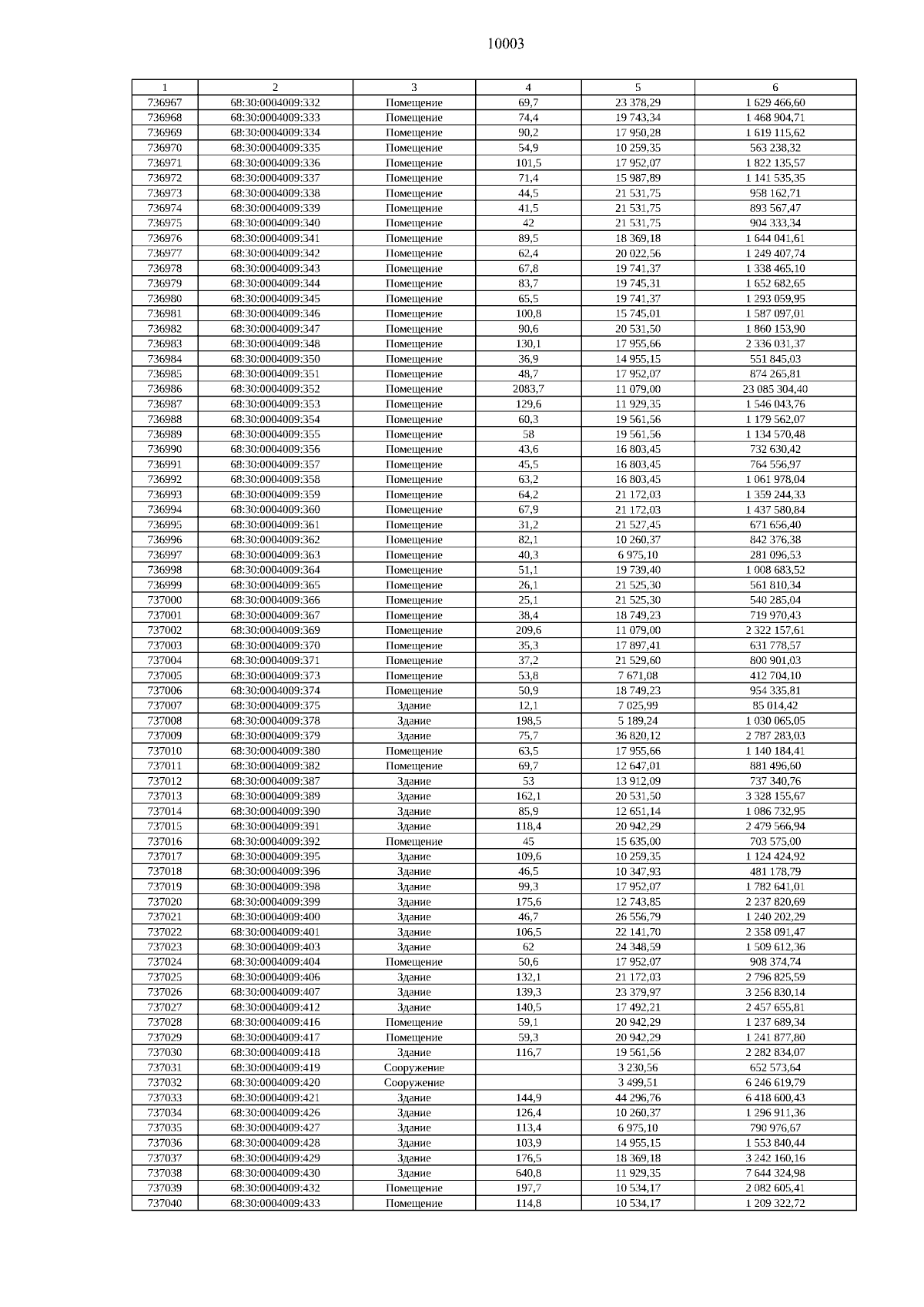 10003

| 1 | 2 | 3 | 4 | 5 | 6 |
|---|---|---|---|---|---|
| 736967 | 68:30:0004009:332 | Помещение | 69,7 | 23 378,29 | 1 629 466,60 |
| 736968 | 68:30:0004009:333 | Помещение | 74,4 | 19 743,34 | 1 468 904,71 |
| 736969 | 68:30:0004009:334 | Помещение | 90,2 | 17 950,28 | 1 619 115,62 |
| 736970 | 68:30:0004009:335 | Помещение | 54,9 | 10 259,35 | 563 238,32 |
| 736971 | 68:30:0004009:336 | Помещение | 101,5 | 17 952,07 | 1 822 135,57 |
| 736972 | 68:30:0004009:337 | Помещение | 71,4 | 15 987,89 | 1 141 535,35 |
| 736973 | 68:30:0004009:338 | Помещение | 44,5 | 21 531,75 | 958 162,71 |
| 736974 | 68:30:0004009:339 | Помещение | 41,5 | 21 531,75 | 893 567,47 |
| 736975 | 68:30:0004009:340 | Помещение | 42 | 21 531,75 | 904 333,34 |
| 736976 | 68:30:0004009:341 | Помещение | 89,5 | 18 369,18 | 1 644 041,61 |
| 736977 | 68:30:0004009:342 | Помещение | 62,4 | 20 022,56 | 1 249 407,74 |
| 736978 | 68:30:0004009:343 | Помещение | 67,8 | 19 741,37 | 1 338 465,10 |
| 736979 | 68:30:0004009:344 | Помещение | 83,7 | 19 745,31 | 1 652 682,65 |
| 736980 | 68:30:0004009:345 | Помещение | 65,5 | 19 741,37 | 1 293 059,95 |
| 736981 | 68:30:0004009:346 | Помещение | 100,8 | 15 745,01 | 1 587 097,01 |
| 736982 | 68:30:0004009:347 | Помещение | 90,6 | 20 531,50 | 1 860 153,90 |
| 736983 | 68:30:0004009:348 | Помещение | 130,1 | 17 955,66 | 2 336 031,37 |
| 736984 | 68:30:0004009:350 | Помещение | 36,9 | 14 955,15 | 551 845,03 |
| 736985 | 68:30:0004009:351 | Помещение | 48,7 | 17 952,07 | 874 265,81 |
| 736986 | 68:30:0004009:352 | Помещение | 2083,7 | 11 079,00 | 23 085 304,40 |
| 736987 | 68:30:0004009:353 | Помещение | 129,6 | 11 929,35 | 1 546 043,76 |
| 736988 | 68:30:0004009:354 | Помещение | 60,3 | 19 561,56 | 1 179 562,07 |
| 736989 | 68:30:0004009:355 | Помещение | 58 | 19 561,56 | 1 134 570,48 |
| 736990 | 68:30:0004009:356 | Помещение | 43,6 | 16 803,45 | 732 630,42 |
| 736991 | 68:30:0004009:357 | Помещение | 45,5 | 16 803,45 | 764 556,97 |
| 736992 | 68:30:0004009:358 | Помещение | 63,2 | 16 803,45 | 1 061 978,04 |
| 736993 | 68:30:0004009:359 | Помещение | 64,2 | 21 172,03 | 1 359 244,33 |
| 736994 | 68:30:0004009:360 | Помещение | 67,9 | 21 172,03 | 1 437 580,84 |
| 736995 | 68:30:0004009:361 | Помещение | 31,2 | 21 527,45 | 671 656,40 |
| 736996 | 68:30:0004009:362 | Помещение | 82,1 | 10 260,37 | 842 376,38 |
| 736997 | 68:30:0004009:363 | Помещение | 40,3 | 6 975,10 | 281 096,53 |
| 736998 | 68:30:0004009:364 | Помещение | 51,1 | 19 739,40 | 1 008 683,52 |
| 736999 | 68:30:0004009:365 | Помещение | 26,1 | 21 525,30 | 561 810,34 |
| 737000 | 68:30:0004009:366 | Помещение | 25,1 | 21 525,30 | 540 285,04 |
| 737001 | 68:30:0004009:367 | Помещение | 38,4 | 18 749,23 | 719 970,43 |
| 737002 | 68:30:0004009:369 | Помещение | 209,6 | 11 079,00 | 2 322 157,61 |
| 737003 | 68:30:0004009:370 | Помещение | 35,3 | 17 897,41 | 631 778,57 |
| 737004 | 68:30:0004009:371 | Помещение | 37,2 | 21 529,60 | 800 901,03 |
| 737005 | 68:30:0004009:373 | Помещение | 53,8 | 7 671,08 | 412 704,10 |
| 737006 | 68:30:0004009:374 | Помещение | 50,9 | 18 749,23 | 954 335,81 |
| 737007 | 68:30:0004009:375 | Здание | 12,1 | 7 025,99 | 85 014,42 |
| 737008 | 68:30:0004009:378 | Здание | 198,5 | 5 189,24 | 1 030 065,05 |
| 737009 | 68:30:0004009:379 | Здание | 75,7 | 36 820,12 | 2 787 283,03 |
| 737010 | 68:30:0004009:380 | Помещение | 63,5 | 17 955,66 | 1 140 184,41 |
| 737011 | 68:30:0004009:382 | Помещение | 69,7 | 12 647,01 | 881 496,60 |
| 737012 | 68:30:0004009:387 | Здание | 53 | 13 912,09 | 737 340,76 |
| 737013 | 68:30:0004009:389 | Здание | 162,1 | 20 531,50 | 3 328 155,67 |
| 737014 | 68:30:0004009:390 | Здание | 85,9 | 12 651,14 | 1 086 732,95 |
| 737015 | 68:30:0004009:391 | Здание | 118,4 | 20 942,29 | 2 479 566,94 |
| 737016 | 68:30:0004009:392 | Помещение | 45 | 15 635,00 | 703 575,00 |
| 737017 | 68:30:0004009:395 | Здание | 109,6 | 10 259,35 | 1 124 424,92 |
| 737018 | 68:30:0004009:396 | Здание | 46,5 | 10 347,93 | 481 178,79 |
| 737019 | 68:30:0004009:398 | Здание | 99,3 | 17 952,07 | 1 782 641,01 |
| 737020 | 68:30:0004009:399 | Здание | 175,6 | 12 743,85 | 2 237 820,69 |
| 737021 | 68:30:0004009:400 | Здание | 46,7 | 26 556,79 | 1 240 202,29 |
| 737022 | 68:30:0004009:401 | Здание | 106,5 | 22 141,70 | 2 358 091,47 |
| 737023 | 68:30:0004009:403 | Здание | 62 | 24 348,59 | 1 509 612,36 |
| 737024 | 68:30:0004009:404 | Помещение | 50,6 | 17 952,07 | 908 374,74 |
| 737025 | 68:30:0004009:406 | Здание | 132,1 | 21 172,03 | 2 796 825,59 |
| 737026 | 68:30:0004009:407 | Здание | 139,3 | 23 379,97 | 3 256 830,14 |
| 737027 | 68:30:0004009:412 | Здание | 140,5 | 17 492,21 | 2 457 655,81 |
| 737028 | 68:30:0004009:416 | Помещение | 59,1 | 20 942,29 | 1 237 689,34 |
| 737029 | 68:30:0004009:417 | Помещение | 59,3 | 20 942,29 | 1 241 877,80 |
| 737030 | 68:30:0004009:418 | Здание | 116,7 | 19 561,56 | 2 282 834,07 |
| 737031 | 68:30:0004009:419 | Сооружение | | 3 230,56 | 652 573,64 |
| 737032 | 68:30:0004009:420 | Сооружение | | 3 499,51 | 6 246 619,79 |
| 737033 | 68:30:0004009:421 | Здание | 144,9 | 44 296,76 | 6 418 600,43 |
| 737034 | 68:30:0004009:426 | Здание | 126,4 | 10 260,37 | 1 296 911,36 |
| 737035 | 68:30:0004009:427 | Здание | 113,4 | 6 975,10 | 790 976,67 |
| 737036 | 68:30:0004009:428 | Здание | 103,9 | 14 955,15 | 1 553 840,44 |
| 737037 | 68:30:0004009:429 | Здание | 176,5 | 18 369,18 | 3 242 160,16 |
| 737038 | 68:30:0004009:430 | Здание | 640,8 | 11 929,35 | 7 644 324,98 |
| 737039 | 68:30:0004009:432 | Помещение | 197,7 | 10 534,17 | 2 082 605,41 |
| 737040 | 68:30:0004009:433 | Помещение | 114,8 | 10 534,17 | 1 209 322,72 |